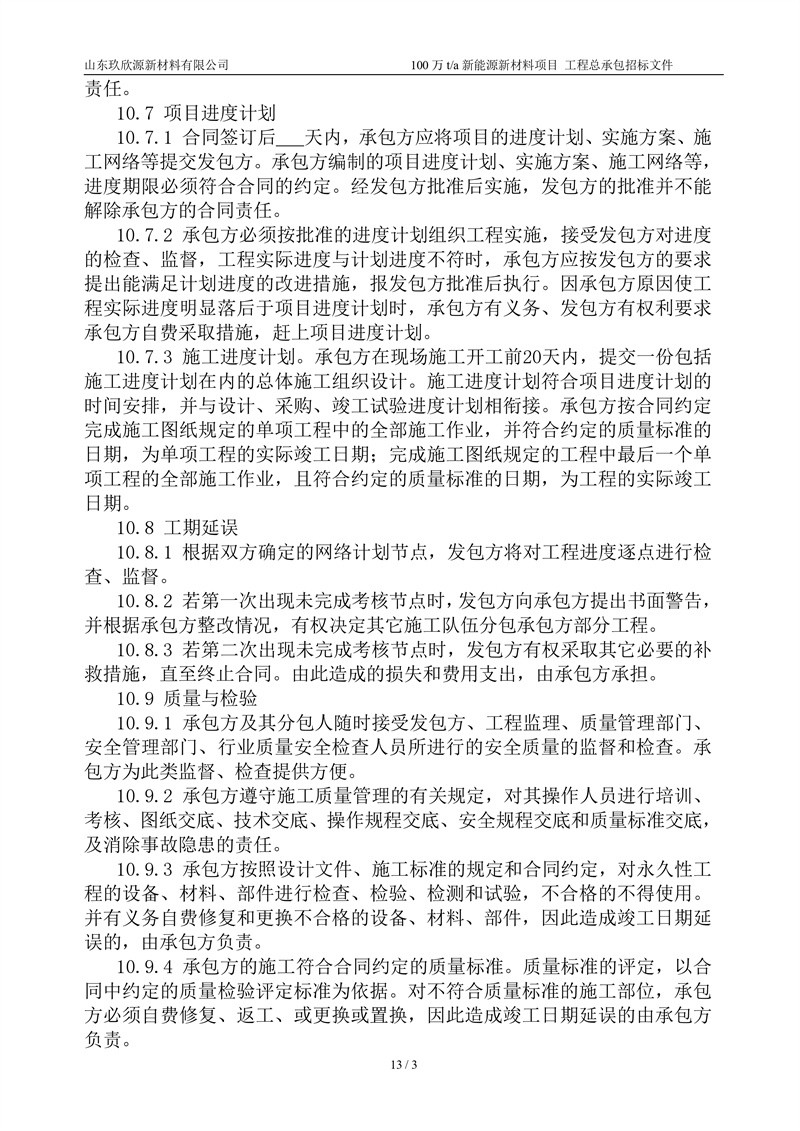 山东玖欣源新材料有限公司　　100 万 t/a 新能源新材料项目 工程总承包招标文件

责任。

10.7 项目进度计划

10.7.1 合同签订后___天内，承包方应将项目的进度计划、实施方案、施工网络等提交发包方。承包方编制的项目进度计划、实施方案、施工网络等，进度期限必须符合合同的约定。经发包方批准后实施，发包方的批准并不能解除承包方的合同责任。

10.7.2 承包方必须按批准的进度计划组织工程实施，接受发包方对进度的检查、监督，工程实际进度与计划进度不符时，承包方应按发包方的要求提出能满足计划进度的改进措施，报发包方批准后执行。因承包方原因使工程实际进度明显落后于项目进度计划时，承包方有义务、发包方有权利要求承包方自费采取措施，赶上项目进度计划。

10.7.3 施工进度计划。承包方在现场施工开工前20天内，提交一份包括施工进度计划在内的总体施工组织设计。施工进度计划符合项目进度计划的时间安排，并与设计、采购、竣工试验进度计划相衔接。承包方按合同约定完成施工图纸规定的单项工程中的全部施工作业，并符合约定的质量标准的日期，为单项工程的实际竣工日期；完成施工图纸规定的工程中最后一个单项工程的全部施工作业，且符合约定的质量标准的日期，为工程的实际竣工日期。

10.8 工期延误

10.8.1 根据双方确定的网络计划节点，发包方将对工程进度逐点进行检查、监督。

10.8.2 若第一次出现未完成考核节点时，发包方向承包方提出书面警告，并根据承包方整改情况，有权决定其它施工队伍分包承包方部分工程。

10.8.3 若第二次出现未完成考核节点时，发包方有权采取其它必要的补救措施，直至终止合同。由此造成的损失和费用支出，由承包方承担。

10.9 质量与检验

10.9.1 承包方及其分包人随时接受发包方、工程监理、质量管理部门、安全管理部门、行业质量安全检查人员所进行的安全质量的监督和检查。承包方为此类监督、检查提供方便。

10.9.2 承包方遵守施工质量管理的有关规定，对其操作人员进行培训、考核、图纸交底、技术交底、操作规程交底、安全规程交底和质量标准交底，及消除事故隐患的责任。

10.9.3 承包方按照设计文件、施工标准的规定和合同约定，对永久性工程的设备、材料、部件进行检查、检验、检测和试验，不合格的不得使用。并有义务自费修复和更换不合格的设备、材料、部件，因此造成竣工日期延误的，由承包方负责。

10.9.4 承包方的施工符合合同约定的质量标准。质量标准的评定，以合同中约定的质量检验评定标准为依据。对不符合质量标准的施工部位，承包方必须自费修复、返工、或更换或置换，因此造成竣工日期延误的由承包方负责。

13 / 3